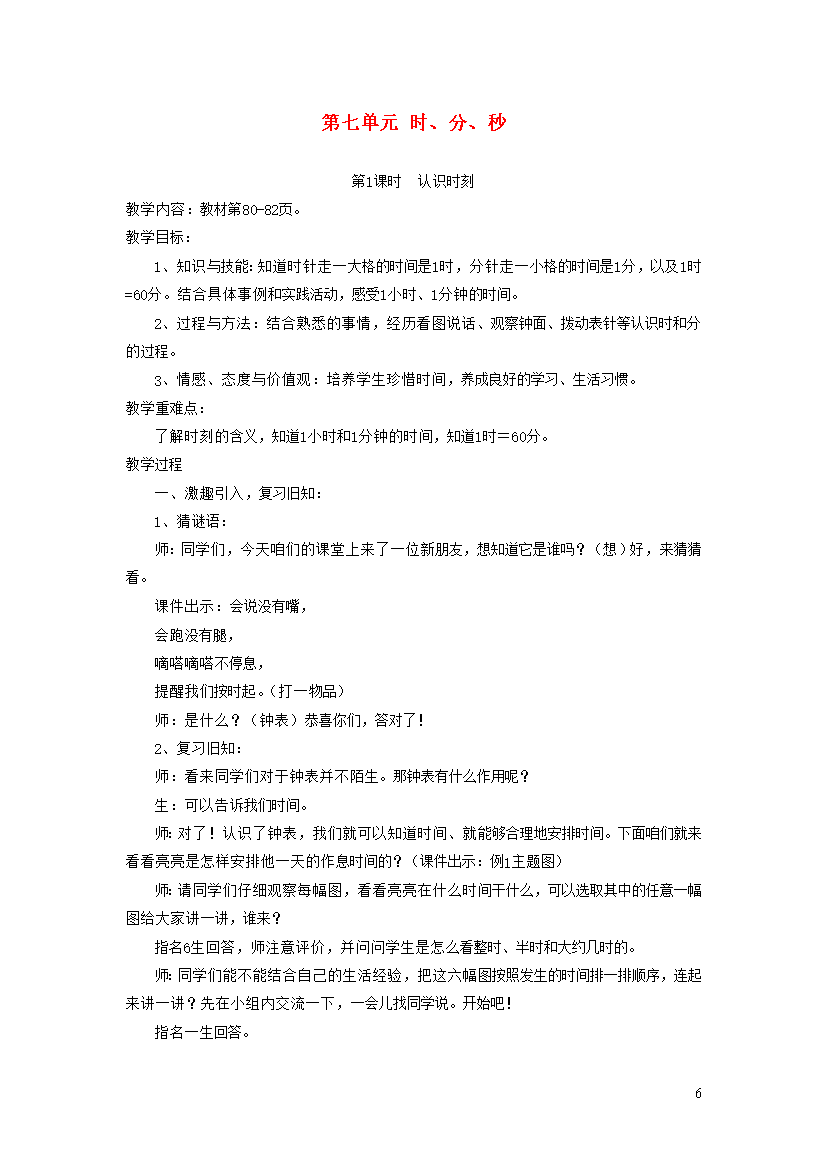 第七单元 时、分、秒

第1课时 认识时刻

教学内容：教材第80-82页。

教学目标：

1、知识与技能：知道时针走一大格的时间是1时，分针走一小格的时间是1分，以及1时=60分。结合具体事例和实践活动，感受1小时、1分钟的时间。

2、过程与方法：结合熟悉的事情，经历看图说话、观察钟面、拨动表针等认识时和分的过程。

3、情感、态度与价值观：培养学生珍惜时间，养成良好的学习、生活习惯。

教学重难点：

了解时刻的含义，知道1小时和1分钟的时间，知道1时＝60分。

教学过程

一、激趣引入，复习旧知：

1、猜谜语：

师：同学们，今天咱们的课堂上来了一位新朋友，想知道它是谁吗？（想）好，来猜猜看。

课件出示：会说没有嘴，

会跑没有腿，

嘀嗒嘀嗒不停息，

提醒我们按时起。（打一物品）

师：是什么？（钟表）恭喜你们，答对了！

2、复习旧知：

师：看来同学们对于钟表并不陌生。那钟表有什么作用呢？

生：可以告诉我们时间。

师：对了！认识了钟表，我们就可以知道时间、就能够合理地安排时间。下面咱们就来看看亮亮是怎样安排他一天的作息时间的？（课件出示：例1主题图）

师：请同学们仔细观察每幅图，看看亮亮在什么时间干什么，可以选取其中的任意一幅图给大家讲一讲，谁来？

指名6生回答，师注意评价，并问问学生是怎么看整时、半时和大约几时的。

师：同学们能不能结合自己的生活经验，把这六幅图按照发生的时间排一排顺序，连起来讲一讲？先在小组内交流一下，一会儿找同学说。开始吧！

指名一生回答。

6